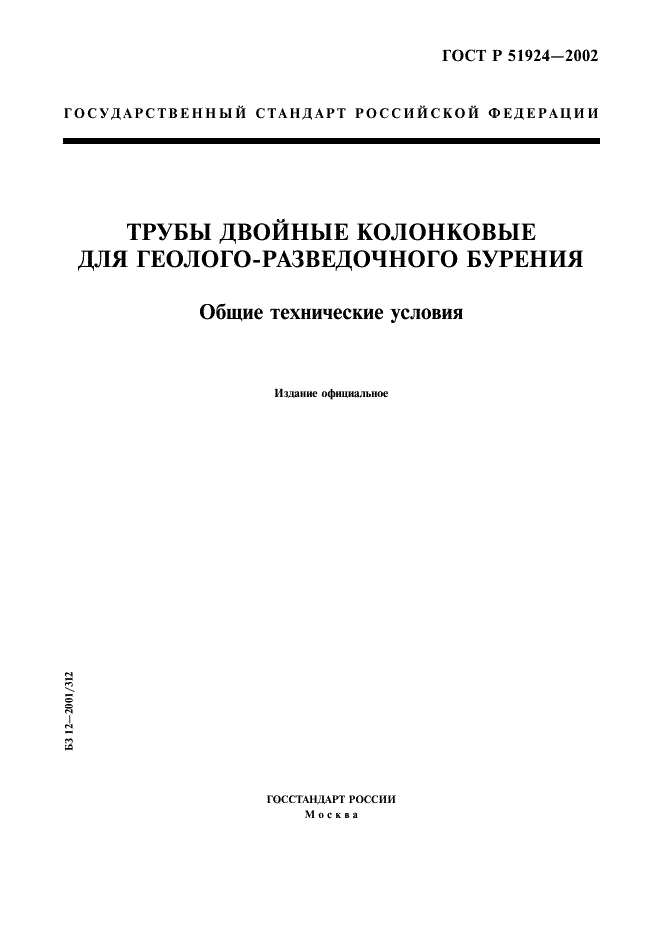 ГОСТ Р 51924—2002

ГОСУДАРСТВЕННЫЙ СТАНДАРТ РОССИЙСКОЙ ФЕДЕРАЦИИ

ТРУБЫ ДВОЙНЫЕ КОЛОНКОВЫЕ ДЛЯ ГЕОЛОГО-РАЗВЕДОЧНОГО БУРЕНИЯ

Общие технические условия

Издание официальное

БЗ 12—2001/312

ГОССТАНДАРТ РОССИИ
Москва